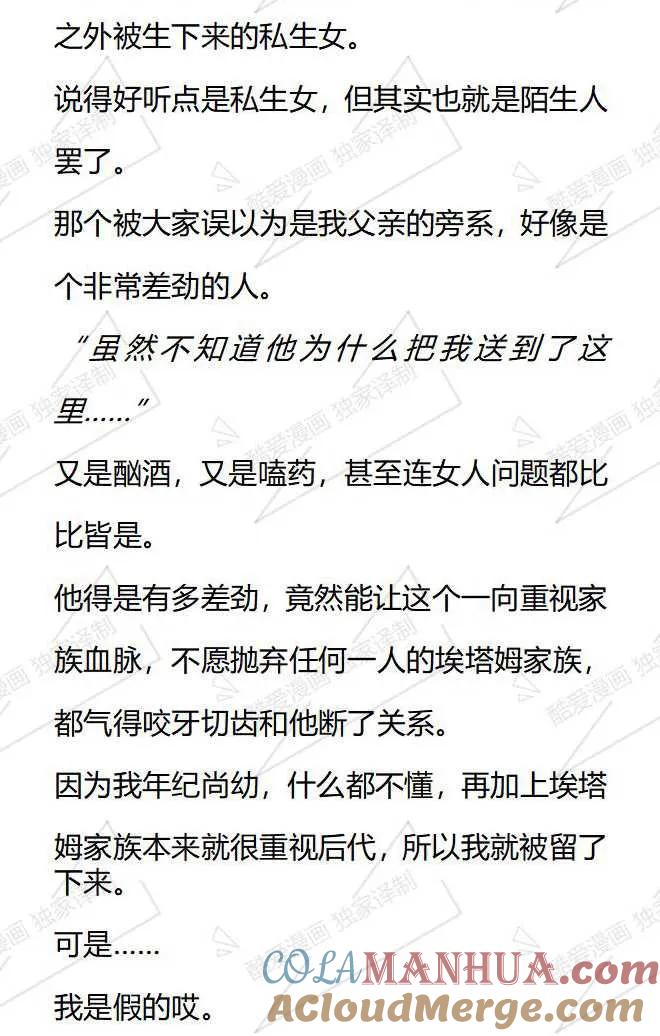 之外被生下来的私生女。

说得好听点是私生女，但其实也就是陌生人罢了。

那个被大家误以为是我父亲的旁系，好像是个非常差劲的人。

“虽然不知道他为什么把我送到了这里……”

又是酗酒，又是嗑药，甚至连女人问题都比比皆是。

他得是有多差劲，竟然能让这个一向重视家族血脉，不愿抛弃任何一人的埃塔姆家族，都气得咬牙切齿和他断了关系。

因为我年纪尚幼，什么都不懂，再加上埃塔姆家族本来就很重视后代，所以我就被留了下来。

可是……

我是假的哎。

酷爱漫画 独家译制

COLAMANHUA.com
ACloudMerge.com